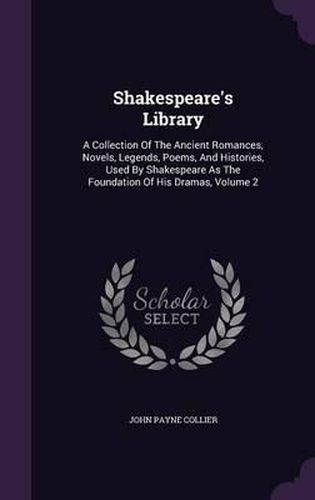 Shakespeare's Library

A Collection Of The Ancient Romances, Novels, Legends, Poems, And Histories, Used By Shakespeare As The Foundation Of His Dramas, Volume 2

Scholar SELECT

JOHN PAYNE COLLIER